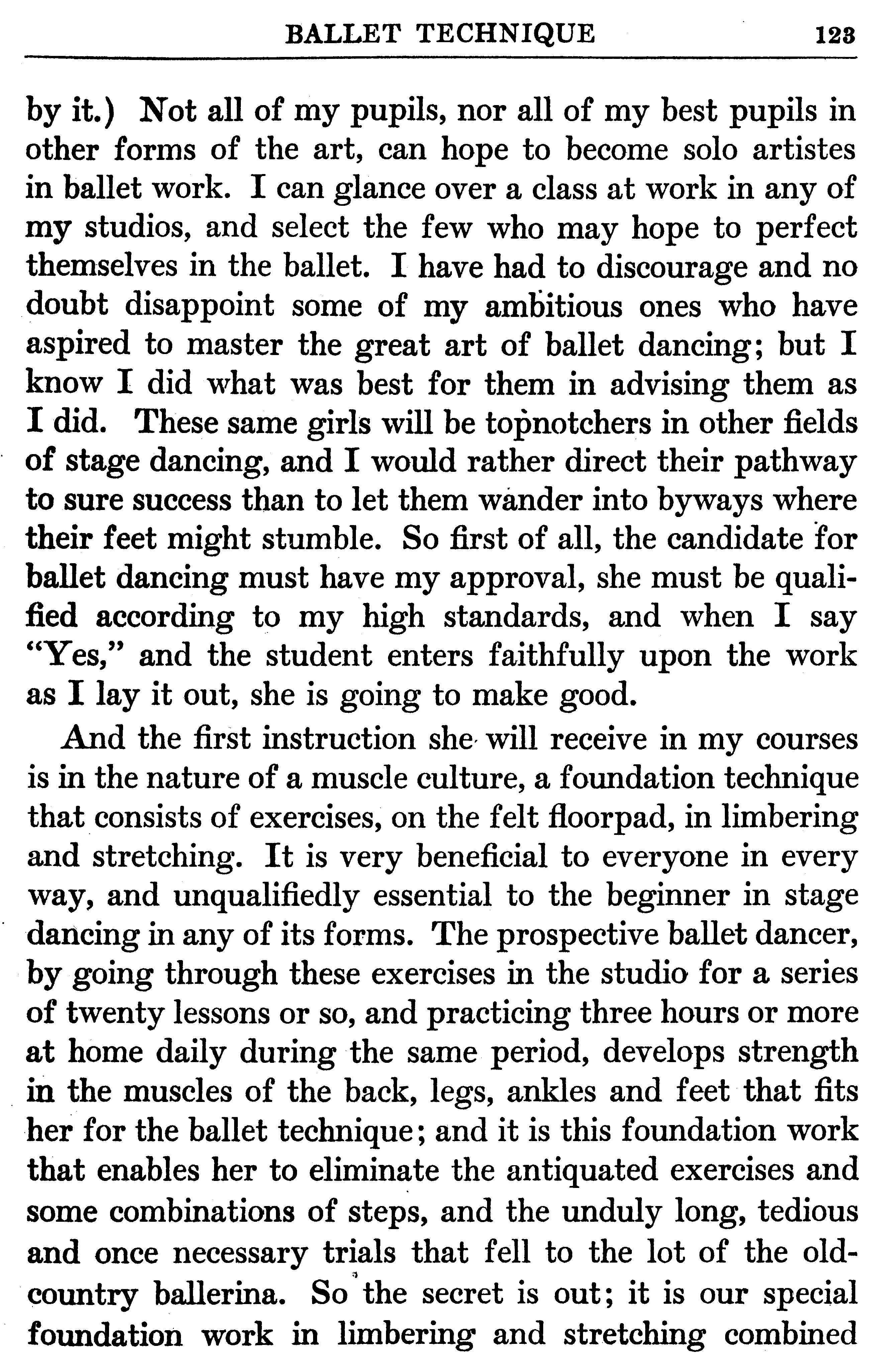 BALLET TECHNIQUE 123

by it.) Not all of my pupils, nor all of my best pupils in other forms of the art, can hope to become solo artistes in ballet work. I can glance over a class at work in any of my studios, and select the few who may hope to perfect themselves in the ballet. I have had to discourage and no doubt disappoint some of my ambitious ones who have aspired to master the great art of ballet dancing; but I know I did what was best for them in advising them as I did. These same girls will be topnotchers in other fields of stage dancing, and I would rather direct their pathway to sure success than to let them wander into byways where their feet might stumble. So first of all, the candidate for ballet dancing must have my approval, she must be qualified according to my high standards, and when I say "Yes," and the student enters faithfully upon the work as I lay it out, she is going to make good.

And the first instruction she will receive in my courses is in the nature of a muscle culture, a foundation technique that consists of exercises, on the felt floorpad, in limbering and stretching. It is very beneficial to everyone in every way, and unqualifiedly essential to the beginner in stage dancing in any of its forms. The prospective ballet dancer, by going through these exercises in the studio for a series of twenty lessons or so, and practicing three hours or more at home daily during the same period, develops strength in the muscles of the back, legs, ankles and feet that fits her for the ballet technique; and it is this foundation work that enables her to eliminate the antiquated exercises and some combinations of steps, and the unduly long, tedious and once necessary trials that fell to the lot of the old-country ballerina. So the secret is out; it is our special foundation work in limbering and stretching combined